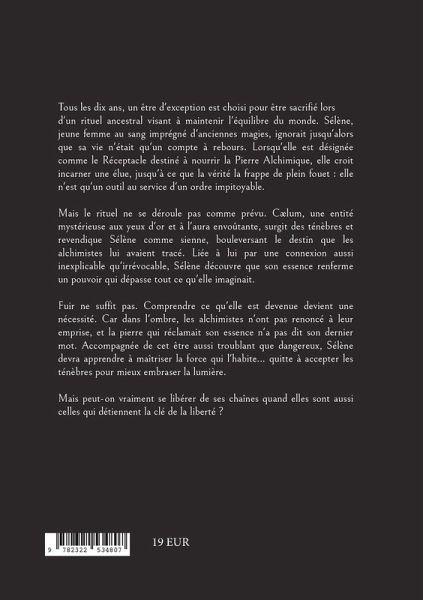 Tous les dix ans, un être d'exception est choisi pour être sacrifié lors d'un rituel ancestral visant à maintenir l'équilibre du monde. Sélène, jeune femme au sang imprégné d'anciennes magies, ignorait jusqu'alors que sa vie n'était qu'un compte à rebours. Lorsqu'elle est désignée comme le Réceptacle destiné à nourrir la Pierre Alchimique, elle croit incarner une élue, jusqu'à ce que la vérité la frappe de plein fouet : elle n'est qu'un outil au service d'un ordre impitoyable.

Mais le rituel ne se déroule pas comme prévu. Cælum, une entité mystérieuse aux yeux d'or et à l'aura envoûtante, surgit des ténèbres et revendique Sélène comme sienne, bouleversant le destin que les alchimistes lui avaient tracé. Liée à lui par une connexion aussi inexplicable qu'irrévocable, Sélène découvre que son essence renferme un pouvoir qui dépasse tout ce qu'elle imaginait.

Fuir ne suffit pas. Comprendre ce qu'elle est devenue devient une nécessité. Car dans l'ombre, les alchimistes n'ont pas renoncé à leur emprise, et la pierre qui réclamait son essence n'a pas dit son dernier mot. Accompagnée de cet être aussi troublant que dangereux, Sélène devra apprendre à maîtriser la force qui l'habite… quitte à accepter les ténèbres pour mieux embraser la lumière.

Mais peut-on vraiment se libérer de ses chaînes quand elles sont aussi celles qui détiennent la clé de la liberté ?

9 782322 534807

19 EUR